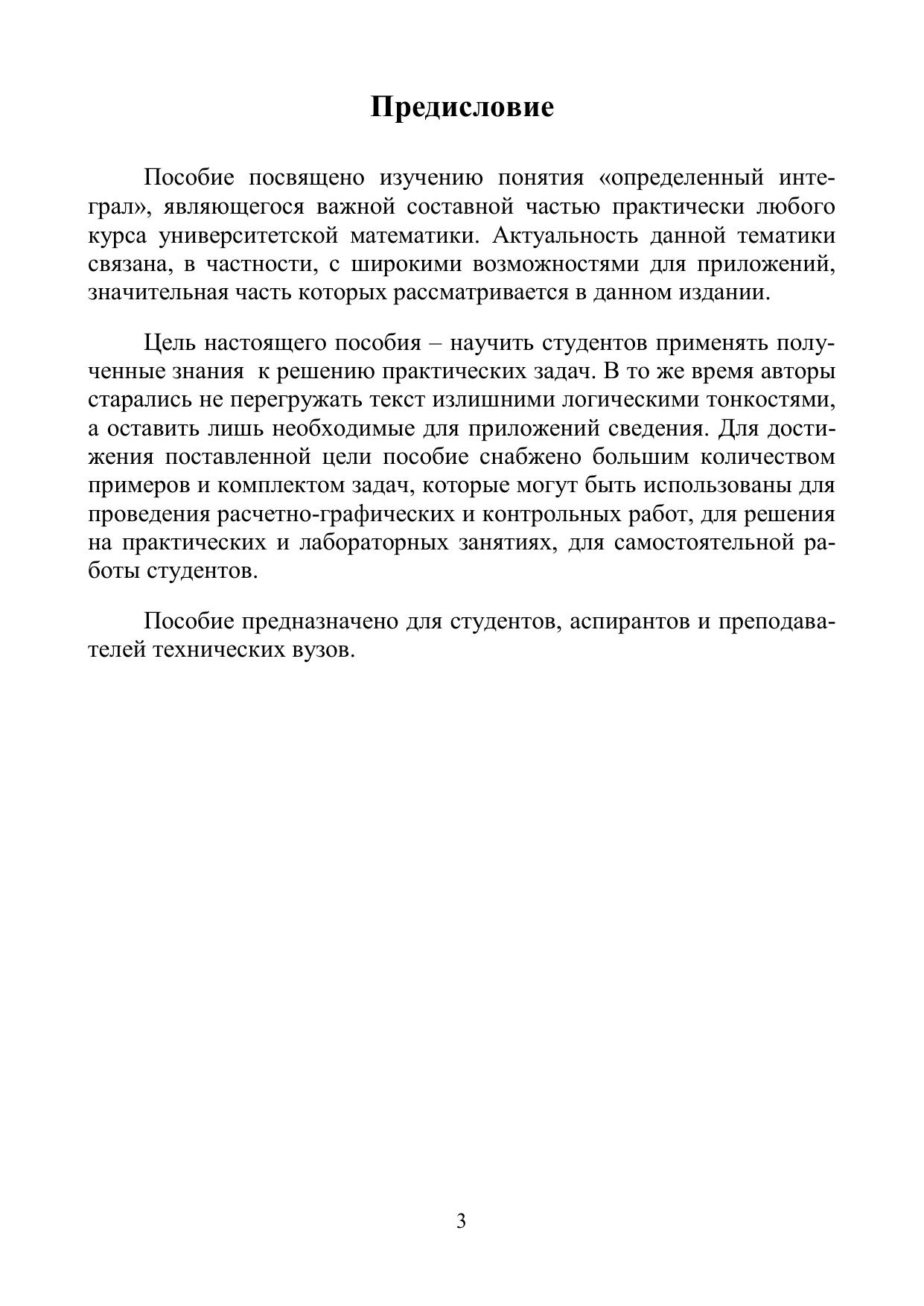 Предисловие

Пособие посвящено изучению понятия «определенный интеграл», являющегося важной составной частью практически любого курса университетской математики. Актуальность данной тематики связана, в частности, с широкими возможностями для приложений, значительная часть которых рассматривается в данном издании.

Цель настоящего пособия – научить студентов применять полученные знания к решению практических задач. В то же время авторы старались не перегружать текст излишними логическими тонкостями, а оставить лишь необходимые для приложений сведения. Для достижения поставленной цели пособие снабжено большим количеством примеров и комплектом задач, которые могут быть использованы для проведения расчетно-графических и контрольных работ, для решения на практических и лабораторных занятиях, для самостоятельной работы студентов.

Пособие предназначено для студентов, аспирантов и преподавателей технических вузов.

3